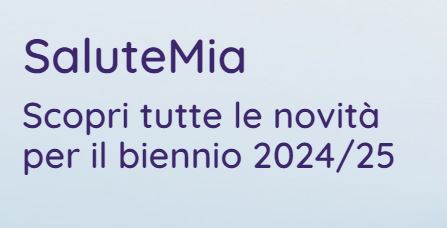 SaluteMia

Scopri tutte le novità per il biennio 2024/25